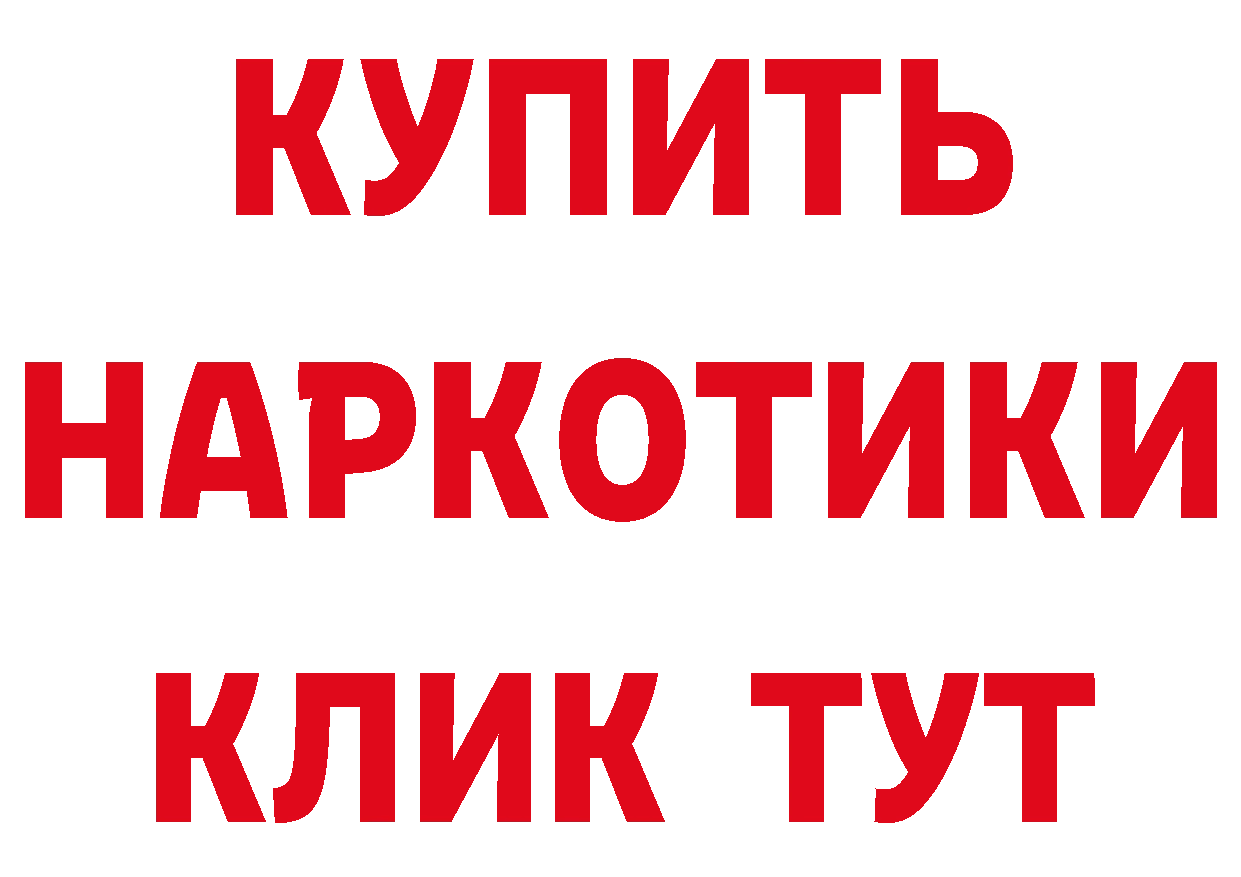 КУПИТЬ НАРКОТИКИ КЛИК ТУТ